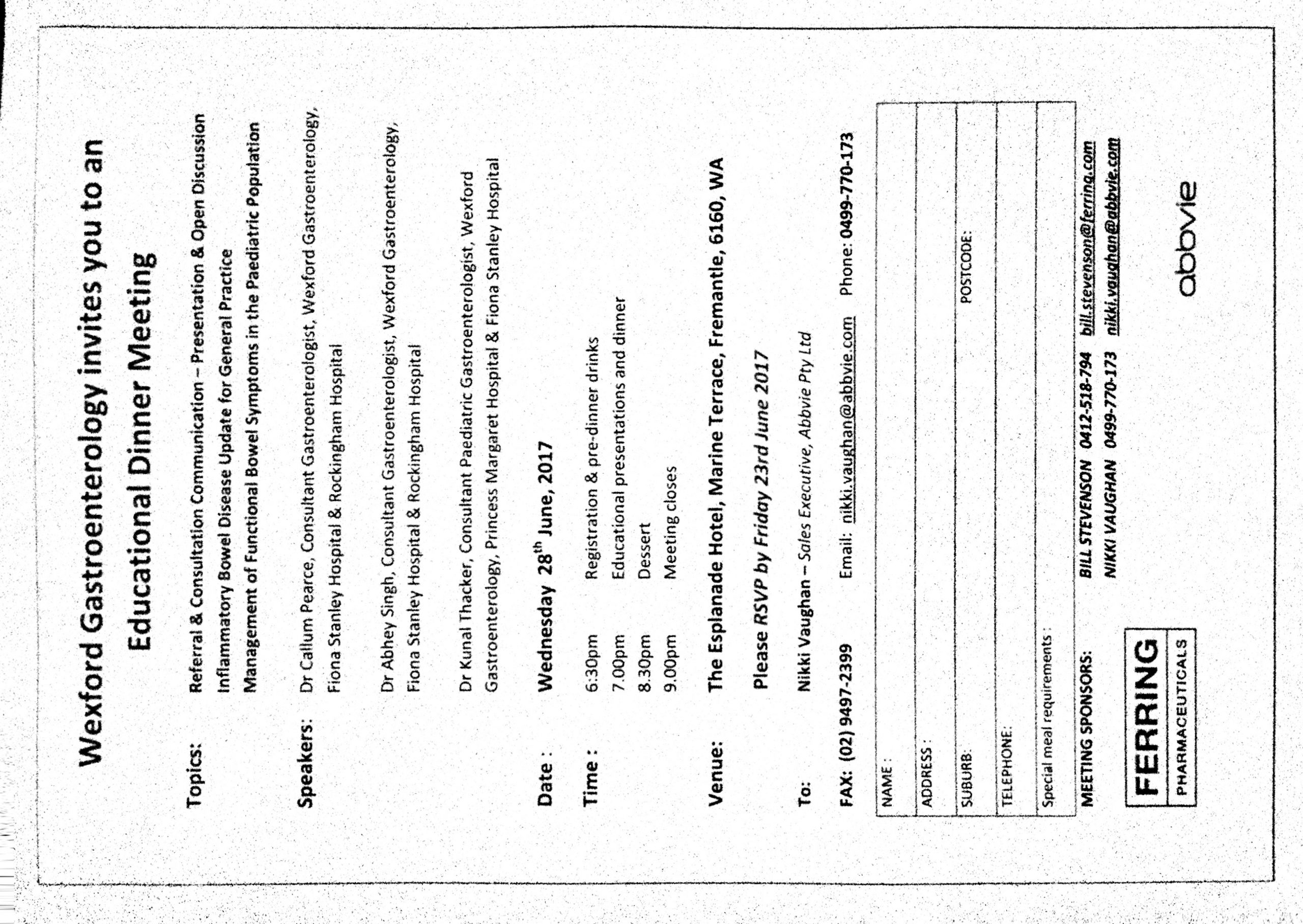 Wexford Gastroenterology invites you to an Educational Dinner Meeting

Topics: Referral & Consultation Communication – Presentation & Open Discussion
Inflammatory Bowel Disease Update for General Practice
Management of Functional Bowel Symptoms in the Paediatric Population

Speakers: Dr Callum Pearce, Consultant Gastroenterologist, Wexford Gastroenterology, Fiona Stanley Hospital & Rockingham Hospital

Dr Abhey Singh, Consultant Gastroenterologist, Wexford Gastroenterology, Fiona Stanley Hospital & Rockingham Hospital

Dr Kunal Thacker, Consultant Paediatric Gastroenterologist, Wexford Gastroenterology, Princess Margaret Hospital & Fiona Stanley Hospital

Date : Wednesday $28^{th}$ June, 2017

Time : 6:30pm Registration & pre-dinner drinks
7.00pm Educational presentations and dinner
8.30pm Dessert
9.00pm Meeting closes

Venue: The Esplanade Hotel, Marine Terrace, Fremantle, 6160, WA

Please RSVP by Friday 23rd June 2017

To: Nikki Vaughan – Sales Executive, Abbvie Pty Ltd

FAX: (02) 9497-2399 Email: nikki.vaughan@abbvie.com Phone: 0499-770-173

NAME :
ADDRESS :
SUBURB: POSTCODE:
TELEPHONE:
Special meal requirements :

MEETING SPONSORS: BILL STEVENSON 0412-518-794 bill.stevenson@ferring.com
NIKKI VAUGHAN 0499-770-173 nikki.vaughan@abbvie.com

FERRING PHARMACEUTICALS

abbvie